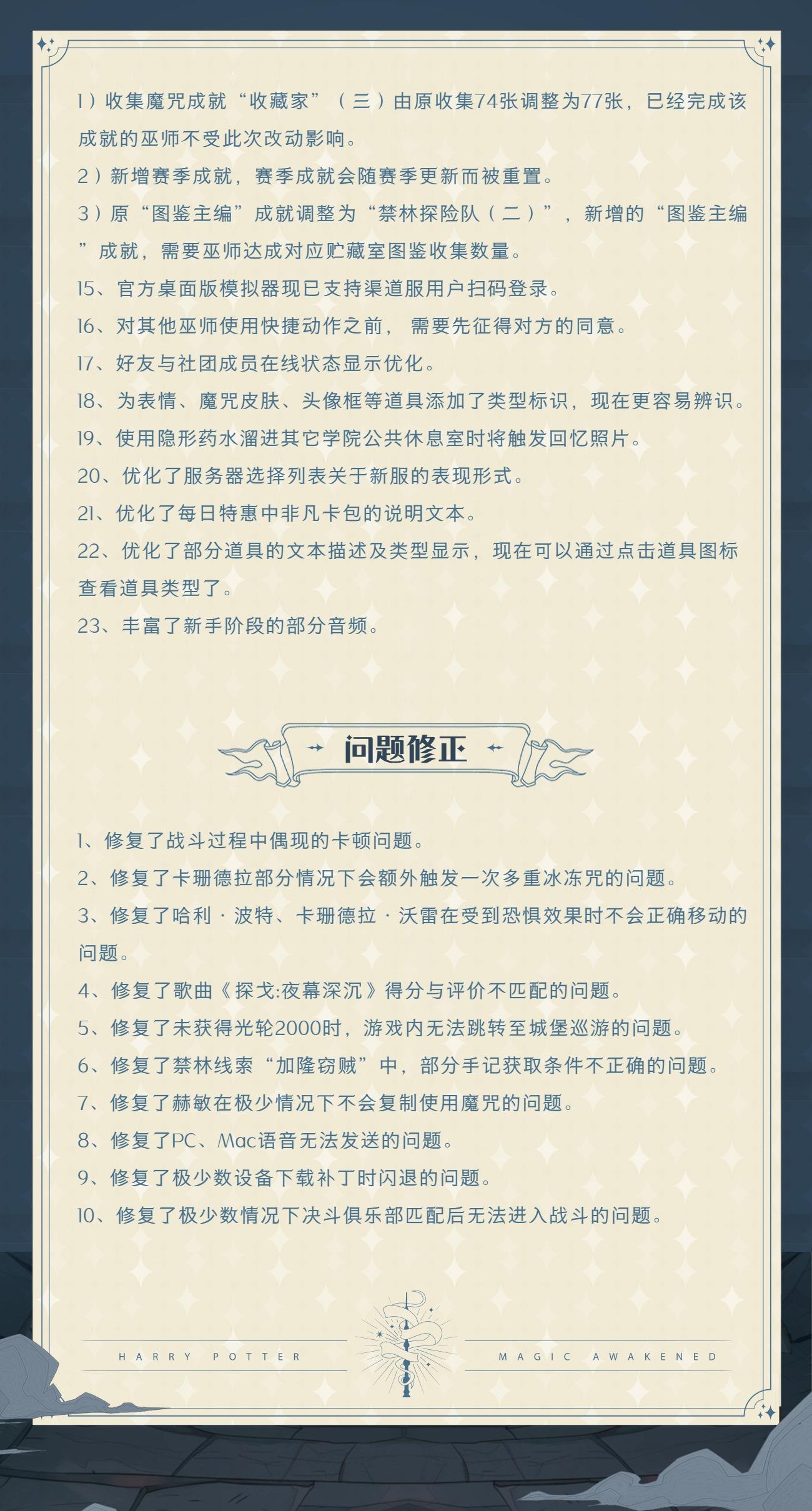 1）收集魔咒成就“收藏家”（三）由原收集74张调整为77张，已经完成该成就的巫师不受此次改动影响。

2）新增赛季成就，赛季成就会随赛季更新而被重置。

3）原“图鉴主编”成就调整为“禁林探险队（二）”，新增的“图鉴主编”成就，需要巫师达成对应贮藏室图鉴收集数量。

15、官方桌面版模拟器现已支持渠道服用户扫码登录。

16、对其他巫师使用快捷动作之前，需要先征得对方的同意。

17、好友与社团成员在线状态显示优化。

18、为表情、魔咒皮肤、头像框等道具添加了类型标识，现在更容易辨识。

19、使用隐形药水溜进其它学院公共休息室时将触发回忆照片。

20、优化了服务器选择列表关于新服的表现形式。

21、优化了每日特惠中非凡卡包的说明文本。

22、优化了部分道具的文本描述及类型显示，现在可以通过点击道具图标查看道具类型了。

23、丰富了新手阶段的部分音频。

问题修正

1、修复了战斗过程中偶现的卡顿问题。

2、修复了卡珊德拉部分情况下会额外触发一次多重冰冻咒的问题。

3、修复了哈利·波特、卡珊德拉·沃雷在受到恐惧效果时不会正确移动的问题。

4、修复了歌曲《探戈:夜幕深沉》得分与评价不匹配的问题。

5、修复了未获得光轮2000时，游戏内无法跳转至城堡巡游的问题。

6、修复了禁林线索“加隆窃贼”中，部分手记获取条件不正确的问题。

7、修复了赫敏在极少情况下不会复制使用魔咒的问题。

8、修复了PC、Mac语音无法发送的问题。

9、修复了极少数设备下载补丁时闪退的问题。

10、修复了极少数情况下决斗俱乐部匹配后无法进入战斗的问题。

HARRY POTTER MAGIC AWAKENED